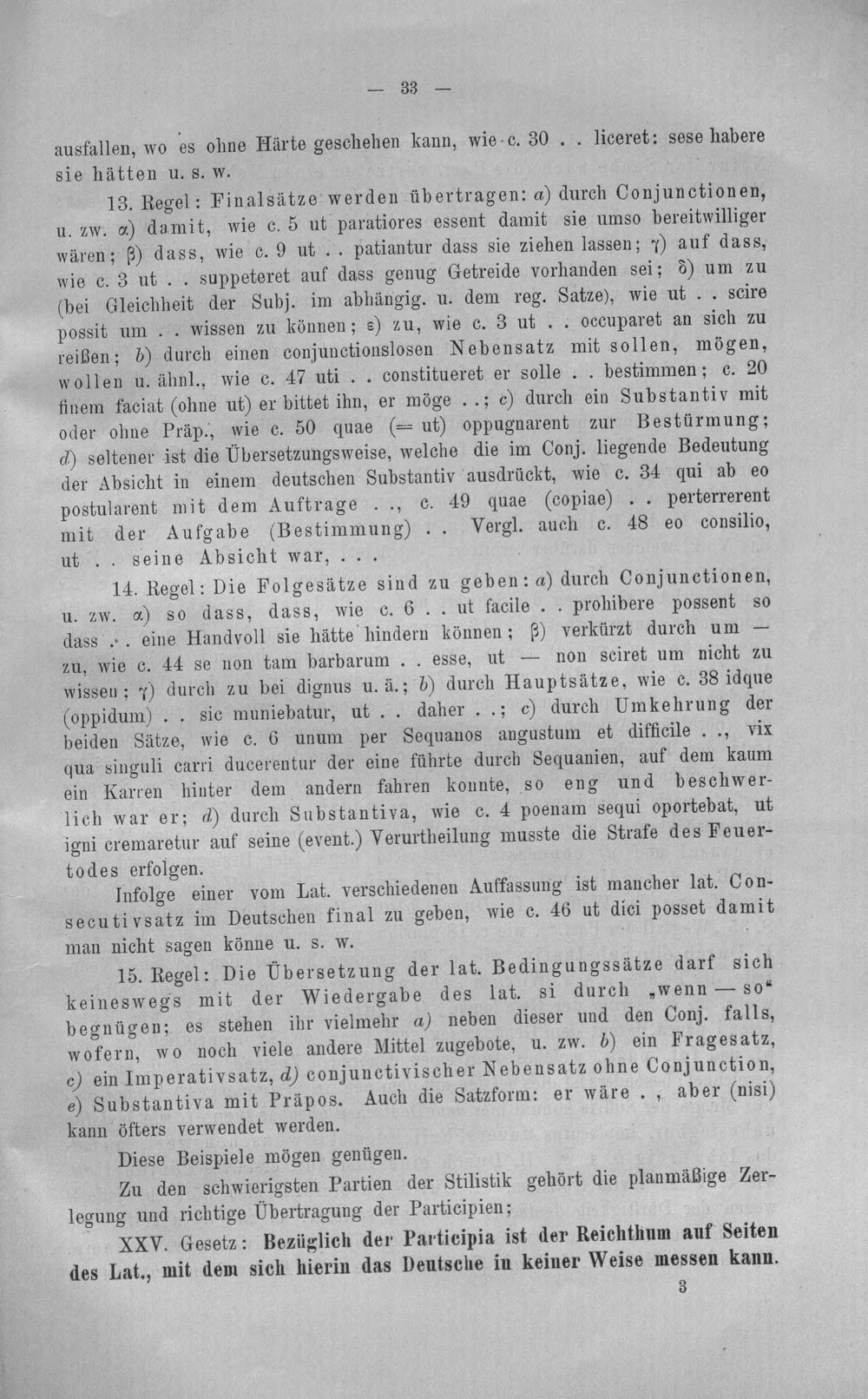 — 33 —

ausfallen, wo es ohne Härte geschehen kann, wie c. 30 . . liceret: sese habere sie hätten u. s. w.

13. Regel: Finalsätze werden übertragen: a) durch Conjunctionen, u. zw. α) damit, wie c. 5 ut paratiores essent damit sie umso bereitwilliger wären; β) dass, wie c. 9 ut . . patiantur dass sie ziehen lassen; γ) auf dass, wie c. 3 ut . . suppeteret auf dass genug Getreide vorhanden sei; δ) um zu (bei Gleichheit der Subj. im abhängig. u. dem reg. Satze), wie ut . . scire possit um . . wissen zu können; ε) zu, wie c. 3 ut . . occuparet an sich zu reißen; b) durch einen conjunctionslosen Nebensatz mit sollen, mögen, wollen u. ähnl., wie c. 47 uti . . constitueret er solle . . bestimmen; c. 20 finem faciat (ohne ut) er bittet ihn, er möge . .; c) durch ein Substantiv mit oder ohne Präp., wie c. 50 quae (= ut) oppugnarent zur Bestürmung; d) seltener ist die Übersetzungsweise, welche die im Conj. liegende Bedeutung der Absicht in einem deutschen Substantiv ausdrückt, wie c. 34 qui ab eo postularent mit dem Auftrage . ., c. 49 quae (copiae) . . perterrerent mit der Aufgabe (Bestimmung) . . Vergl. auch c. 48 eo consilio, ut . . seine Absicht war, . . .

14. Regel: Die Folgesätze sind zu geben: a) durch Conjunctionen, u. zw. α) so dass, dass, wie c. 6 . . ut facile . . prohibere possent so dass . . eine Handvoll sie hätte hindern können; β) verkürzt durch um — zu, wie c. 44 se non tam barbarum . . esse, ut — non sciret um nicht zu wissen; γ) durch zu bei dignus u. ä.; b) durch Hauptsätze, wie c. 38 idque (oppidum) . . sic muniebatur, ut . . daher . .; c) durch Umkehrung der beiden Sätze, wie c. 6 unum per Sequanos angustum et difficile . ., vix qua singuli carri ducerentur der eine führte durch Sequanien, auf dem kaum ein Karren hinter dem andern fahren konnte, so eng und beschwerlich war er; d) durch Substantiva, wie c. 4 poenam sequi oportebat, ut igni cremaretur auf seine (event.) Verurtheilung musste die Strafe des Feuertodes erfolgen.

Infolge einer vom Lat. verschiedenen Auffassung ist mancher lat. Consecutivsatz im Deutschen final zu geben, wie c. 46 ut dici posset damit man nicht sagen könne u. s. w.

15. Regel: Die Übersetzung der lat. Bedingungssätze darf sich keineswegs mit der Wiedergabe des lat. si durch „wenn — so“ begnügen; es stehen ihr vielmehr a) neben dieser und den Conj. falls, wofern, wo noch viele andere Mittel zugebote, u. zw. b) ein Fragesatz, c) ein Imperativsatz, d) conjunctivischer Nebensatz ohne Conjunction, e) Substantiva mit Präpos. Auch die Satzform: er wäre . , aber (nisi) kann öfters verwendet werden.

Diese Beispiele mögen genügen.

Zu den schwierigsten Partien der Stilistik gehört die planmäßige Zerlegung und richtige Übertragung der Participien;

XXV. Gesetz: Bezüglich der Participia ist der Reichthum auf Seiten des Lat., mit dem sich hierin das Deutsche in keiner Weise messen kann.

3